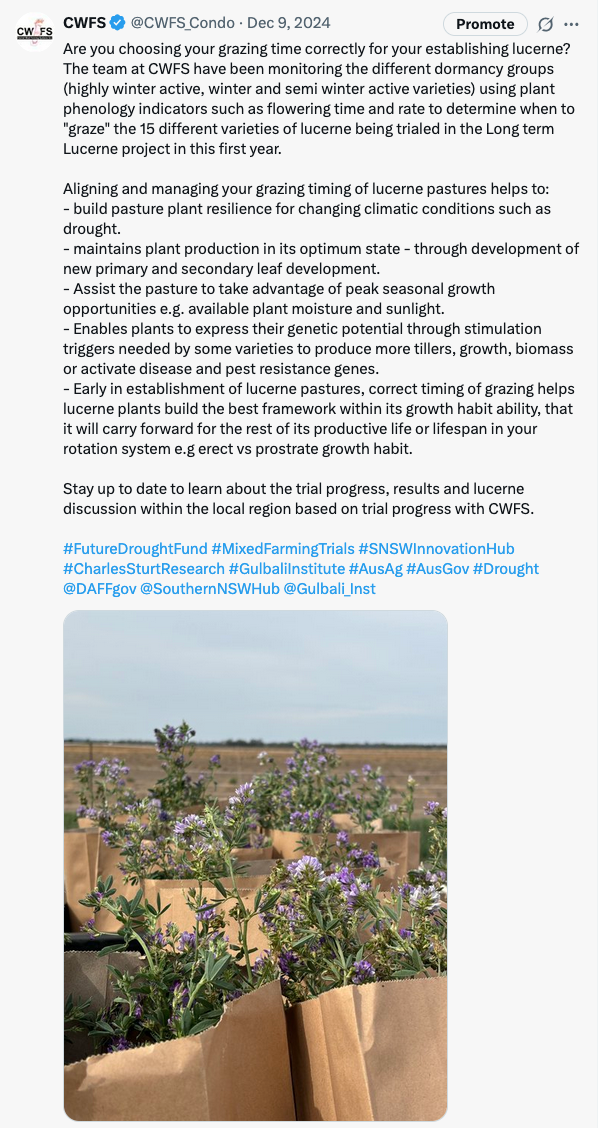 CWFS

CWFS @CWFS_Condo · Dec 9, 2024

Promote

Are you choosing your grazing time correctly for your establishing lucerne? The team at CWFS have been monitoring the different dormancy groups (highly winter active, winter and semi winter active varieties) using plant phenology indicators such as flowering time and rate to determine when to "graze" the 15 different varieties of lucerne being trialed in the Long term Lucerne project in this first year.

Aligning and managing your grazing timing of lucerne pastures helps to:
- build pasture plant resilience for changing climatic conditions such as drought.
- maintains plant production in its optimum state - through development of new primary and secondary leaf development.
- Assist the pasture to take advantage of peak seasonal growth opportunities e.g. available plant moisture and sunlight.
- Enables plants to express their genetic potential through stimulation triggers needed by some varieties to produce more tillers, growth, biomass or activate disease and pest resistance genes.
- Early in establishment of lucerne pastures, correct timing of grazing helps lucerne plants build the best framework within its growth habit ability, that it will carry forward for the rest of its productive life or lifespan in your rotation system e.g erect vs prostrate growth habit.

Stay up to date to learn about the trial progress, results and lucerne discussion within the local region based on trial progress with CWFS.

#FutureDroughtFund #MixedFarmingTrials #SNSWInnovationHub #CharlesSturtResearch #GulbaliInstitute #AusAg #AusGov #Drought @DAFFgov @SouthernNSWHub @Gulbali_Inst